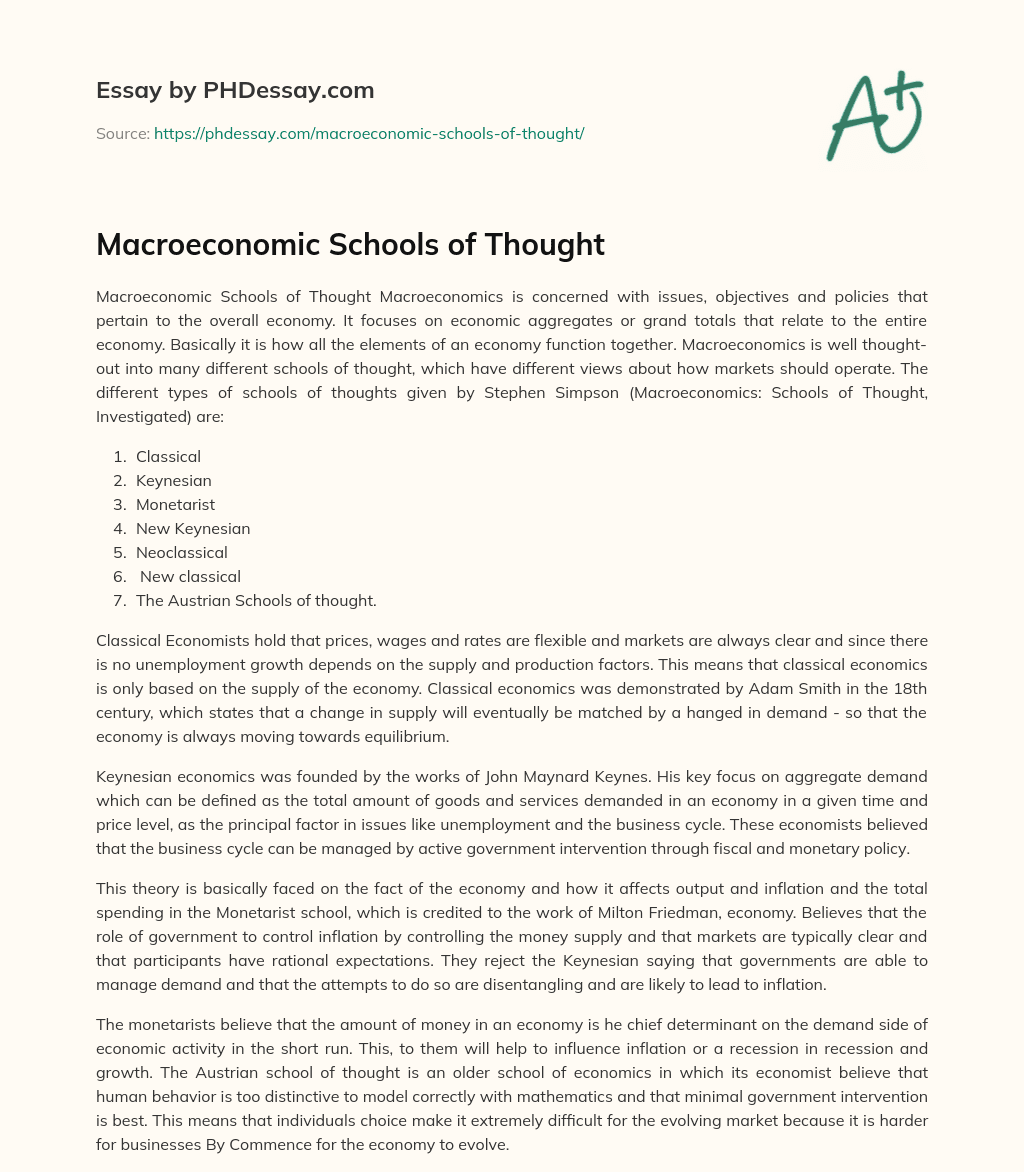 Essay by PHDessay.com

Source: https://phdessay.com/macroeconomic-schools-of-thought/

A+

Macroeconomic Schools of Thought

Macroeconomic Schools of Thought Macroeconomics is concerned with issues, objectives and policies that pertain to the overall economy. It focuses on economic aggregates or grand totals that relate to the entire economy. Basically it is how all the elements of an economy function together. Macroeconomics is well thought-out into many different schools of thought, which have different views about how markets should operate. The different types of schools of thoughts given by Stephen Simpson (Macroeconomics: Schools of Thought, Investigated) are:

1. Classical
2. Keynesian
3. Monetarist
4. New Keynesian
5. Neoclassical
6. New classical
7. The Austrian Schools of thought.

Classical Economists hold that prices, wages and rates are flexible and markets are always clear and since there is no unemployment growth depends on the supply and production factors. This means that classical economics is only based on the supply of the economy. Classical economics was demonstrated by Adam Smith in the 18th century, which states that a change in supply will eventually be matched by a hanged in demand - so that the economy is always moving towards equilibrium.

Keynesian economics was founded by the works of John Maynard Keynes. His key focus on aggregate demand which can be defined as the total amount of goods and services demanded in an economy in a given time and price level, as the principal factor in issues like unemployment and the business cycle. These economists believed that the business cycle can be managed by active government intervention through fiscal and monetary policy.

This theory is basically faced on the fact of the economy and how it affects output and inflation and the total spending in the Monetarist school, which is credited to the work of Milton Friedman, economy. Believes that the role of government to control inflation by controlling the money supply and that markets are typically clear and that participants have rational expectations. They reject the Keynesian saying that governments are able to manage demand and that the attempts to do so are disentangling and are likely to lead to inflation.

The monetarists believe that the amount of money in an economy is he chief determinant on the demand side of economic activity in the short run. This, to them will help to influence inflation or a recession in recession and growth. The Austrian school of thought is an older school of economics in which its economist believe that human behavior is too distinctive to model correctly with mathematics and that minimal government intervention is best. This means that individuals choice make it extremely difficult for the evolving market because it is harder for businesses By Commence for the economy to evolve.